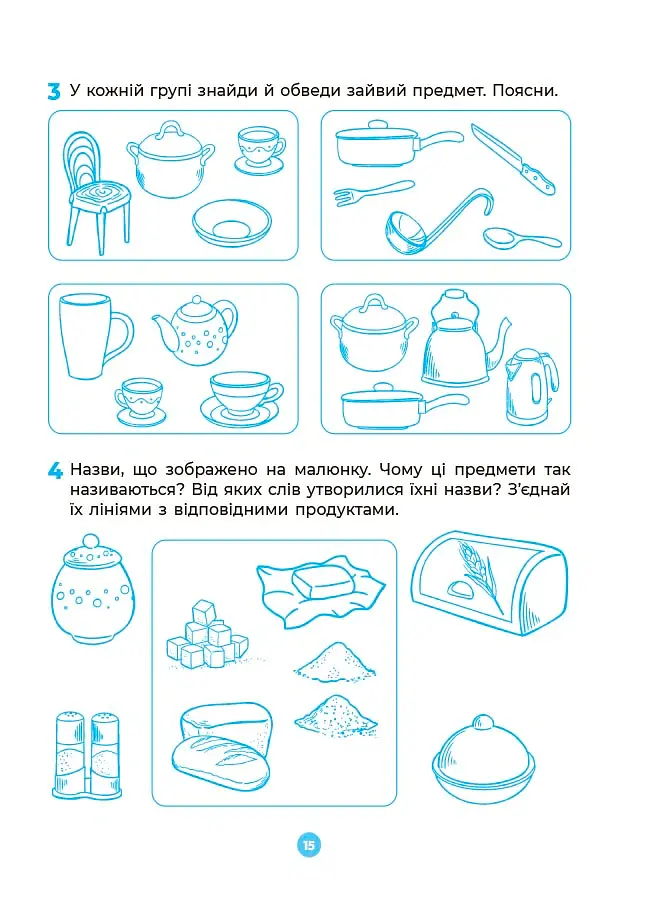 3 У кожній групі знайди й обведи зайвий предмет. Поясни.

4 Назви, що зображено на малюнку. Чому ці предмети так називаються? Від яких слів утворилися їхні назви? З'єднай їх лініями з відповідними продуктами.

15